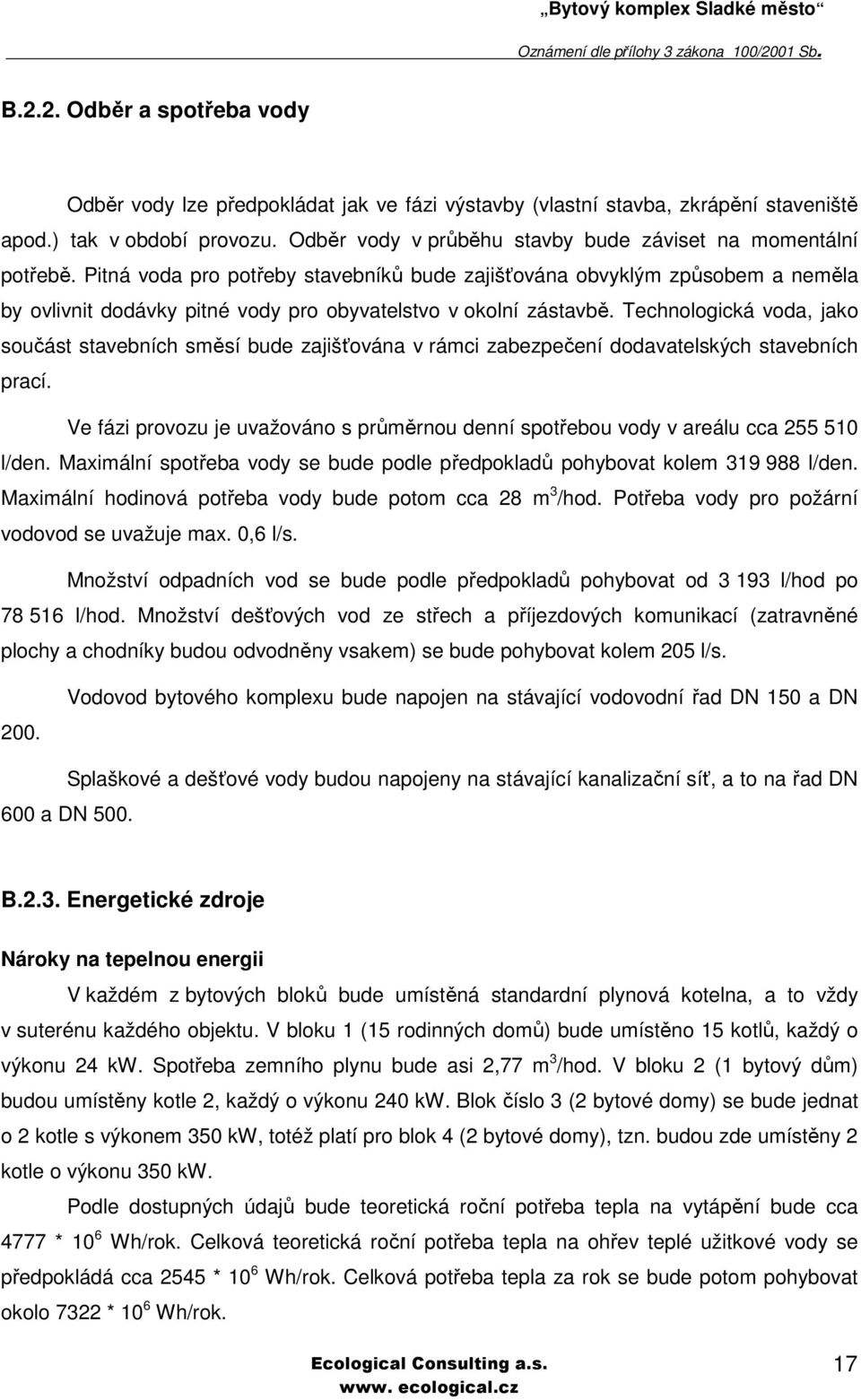 „Bytový komplex Sladké město“

Oznámení dle přílohy 3 zákona 100/2001 Sb.

B.2.2. Odběr a spotřeba vody

Odběr vody lze předpokládat jak ve fázi výstavby (vlastní stavba, zkrápění staveniště apod.) tak v období provozu. Odběr vody v průběhu stavby bude záviset na momentální potřebě. Pitná voda pro potřeby stavebníků bude zajišťována obvyklým způsobem a neměla by ovlivnit dodávky pitné vody pro obyvatelstvo v okolní zástavbě. Technologická voda, jako součást stavebních směsí bude zajišťována v rámci zabezpečení dodavatelských stavebních prací.

Ve fázi provozu je uvažováno s průměrnou denní spotřebou vody v areálu cca 255 510 l/den. Maximální spotřeba vody se bude podle předpokladů pohybovat kolem 319 988 l/den. Maximální hodinová potřeba vody bude potom cca 28 $m^3$/hod. Potřeba vody pro požární vodovod se uvažuje max. 0,6 l/s.

Množství odpadních vod se bude podle předpokladů pohybovat od 3 193 l/hod po 78 516 l/hod. Množství dešťových vod ze střech a příjezdových komunikací (zatravněné plochy a chodníky budou odvodněny vsakem) se bude pohybovat kolem 205 l/s.

Vodovod bytového komplexu bude napojen na stávající vodovodní řad DN 150 a DN 200.

Splaškové a dešťové vody budou napojeny na stávající kanalizační síť, a to na řad DN 600 a DN 500.

B.2.3. Energetické zdroje

Nároky na tepelnou energii

V každém z bytových bloků bude umístěná standardní plynová kotelna, a to vždy v suterénu každého objektu. V bloku 1 (15 rodinných domů) bude umístěno 15 kotlů, každý o výkonu 24 kW. Spotřeba zemního plynu bude asi 2,77 $m^3$/hod. V bloku 2 (1 bytový dům) budou umístěny kotle 2, každý o výkonu 240 kW. Blok číslo 3 (2 bytové domy) se bude jednat o 2 kotle s výkonem 350 kW, totéž platí pro blok 4 (2 bytové domy), tzn. budou zde umístěny 2 kotle o výkonu 350 kW.

Podle dostupných údajů bude teoretická roční potřeba tepla na vytápění bude cca 4777 * $10^6$ Wh/rok. Celková teoretická roční potřeba tepla na ohřev teplé užitkové vody se předpokládá cca 2545 * $10^6$ Wh/rok. Celková potřeba tepla za rok se bude potom pohybovat okolo 7322 * $10^6$ Wh/rok.

Ecological Consulting a.s.
www. ecological.cz

17